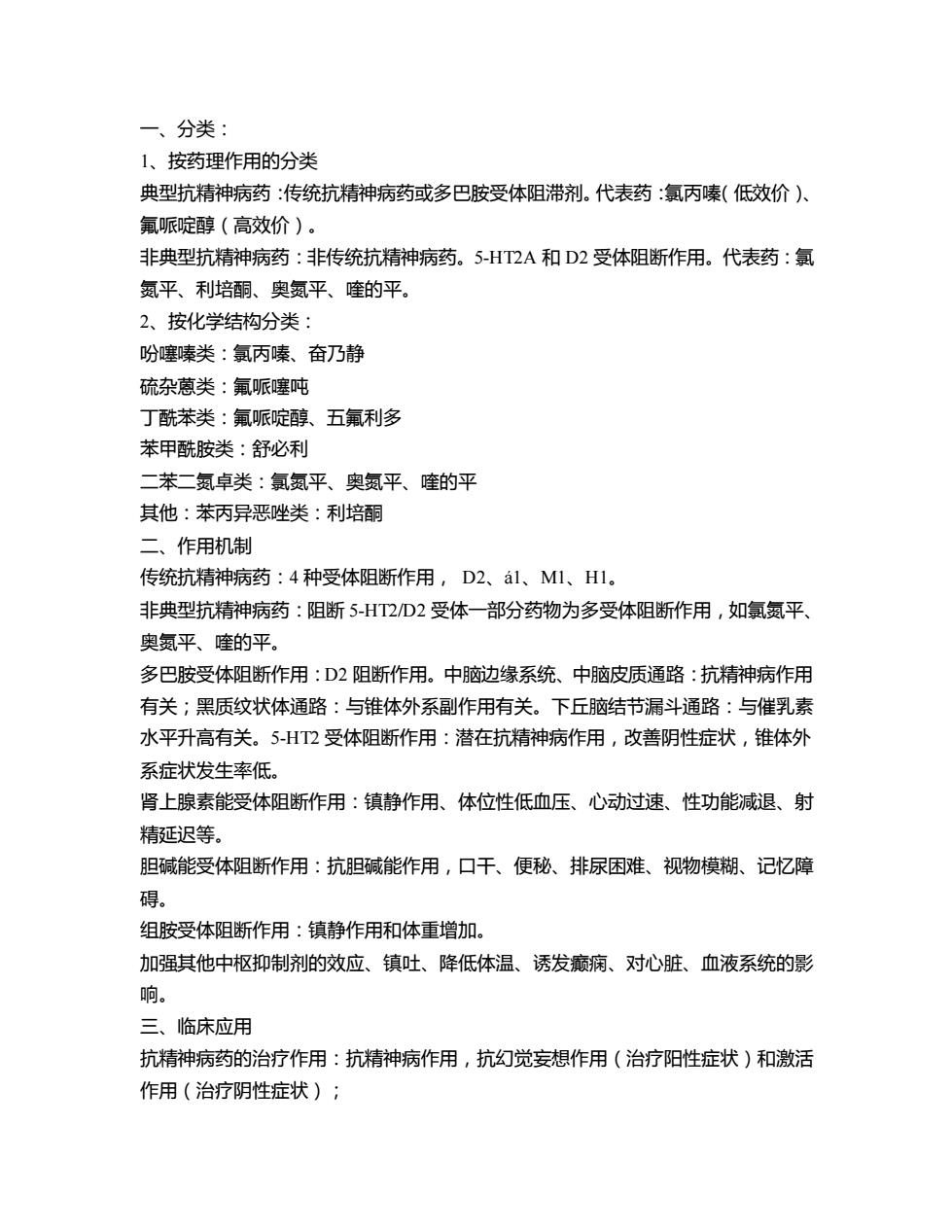 一、分类：

1、按药理作用的分类

典型抗精神病药：传统抗精神病药或多巴胺受体阻滞剂。代表药：氯丙嗪(低效价)、氟哌啶醇（高效价）。

非典型抗精神病药：非传统抗精神病药。5-HT2A 和 D2 受体阻断作用。代表药：氯氮平、利培酮、奥氮平、喹的平。

2、按化学结构分类：

吩噻嗪类：氯丙嗪、奋乃静

硫杂蒽类：氟哌噻吨

丁酰苯类：氟哌啶醇、五氟利多

苯甲酰胺类：舒必利

二苯二氮卓类：氯氮平、奥氮平、喹的平

其他：苯丙异恶唑类：利培酮

二、作用机制

传统抗精神病药：4 种受体阻断作用， D2、á1、M1、H1。

非典型抗精神病药：阻断 5-HT2/D2 受体一部分药物为多受体阻断作用，如氯氮平、奥氮平、喹的平。

多巴胺受体阻断作用：D2 阻断作用。中脑边缘系统、中脑皮质通路：抗精神病作用有关；黑质纹状体通路：与锥体外系副作用有关。下丘脑结节漏斗通路：与催乳素水平升高有关。5-HT2 受体阻断作用：潜在抗精神病作用，改善阴性症状，锥体外系症状发生率低。

肾上腺素能受体阻断作用：镇静作用、体位性低血压、心动过速、性功能减退、射精延迟等。

胆碱能受体阻断作用：抗胆碱能作用，口干、便秘、排尿困难、视物模糊、记忆障碍。

组胺受体阻断作用：镇静作用和体重增加。

加强其他中枢抑制剂的效应、镇吐、降低体温、诱发癫痫、对心脏、血液系统的影响。

三、临床应用

抗精神病药的治疗作用：抗精神病作用，抗幻觉妄想作用（治疗阳性症状）和激活作用（治疗阴性症状）；